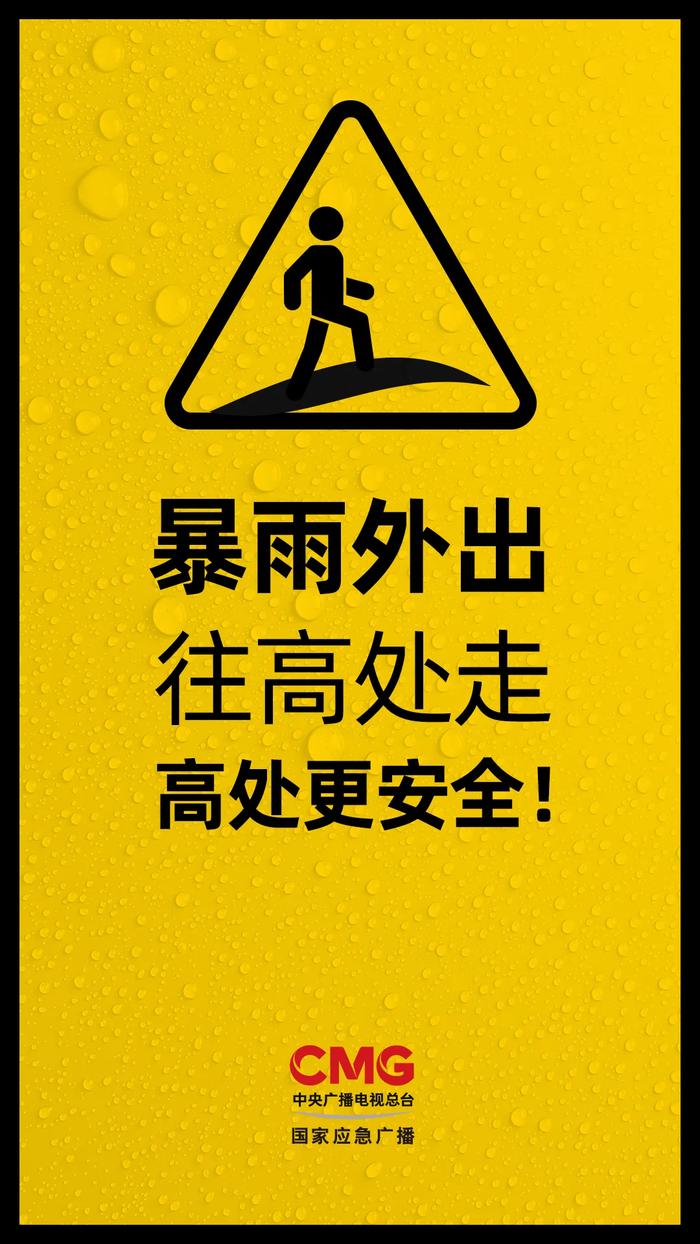 暴雨外出
往高处走
高处更安全！

CMG
中央广播电视总台
国家应急广播